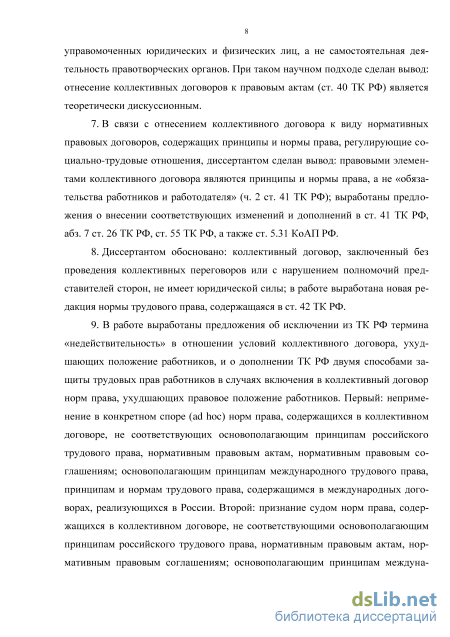 8

управомоченных юридических и физических лиц, а не самостоятельная деятельность правотворческих органов. При таком научном подходе сделан вывод: отнесение коллективных договоров к правовым актам (ст. 40 ТК РФ) является теоретически дискуссионным.

7. В связи с отнесением коллективного договора к виду нормативных правовых договоров, содержащих принципы и нормы права, регулирующие социально-трудовые отношения, диссертантом сделан вывод: правовыми элементами коллективного договора являются принципы и нормы права, а не «обязательства работников и работодателя» (ч. 2 ст. 41 ТК РФ); выработаны предложения о внесении соответствующих изменений и дополнений в ст. 41 ТК РФ, абз. 7 ст. 26 ТК РФ, ст. 55 ТК РФ, а также ст. 5.31 КоАП РФ.

8. Диссертантом обосновано: коллективный договор, заключенный без проведения коллективных переговоров или с нарушением полномочий представителей сторон, не имеет юридической силы; в работе выработана новая редакция нормы трудового права, содержащаяся в ст. 42 ТК РФ.

9. В работе выработаны предложения об исключении из ТК РФ термина «недействительность» в отношении условий коллективного договора, ухудшающих положение работников, и о дополнении ТК РФ двумя способами защиты трудовых прав работников в случаях включения в коллективный договор норм права, ухудшающих правовое положение работников. Первый: неприменение в конкретном споре (ad hoc) норм права, содержащихся в коллективном договоре, не соответствующих основополагающим принципам российского трудового права, нормативным правовым актам, нормативным правовым соглашениям; основополагающим принципам международного трудового права, принципам и нормам трудового права, содержащимся в международных договорах, реализующихся в России. Второй: признание судом норм права, содержащихся в коллективном договоре, не соответствующими основополагающим принципам российского трудового права, нормативным правовым актам, нормативным правовым соглашениям; основополагающим принципам междуна-

dsLib.net
библиотека диссертаций